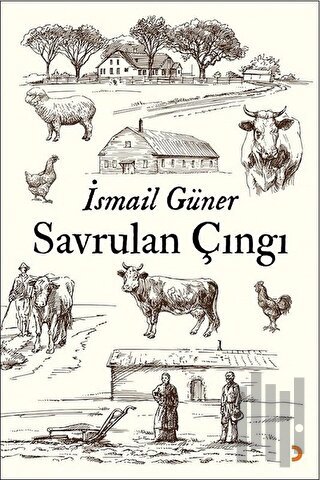 İsmail Güner
Savrulan Çıngı